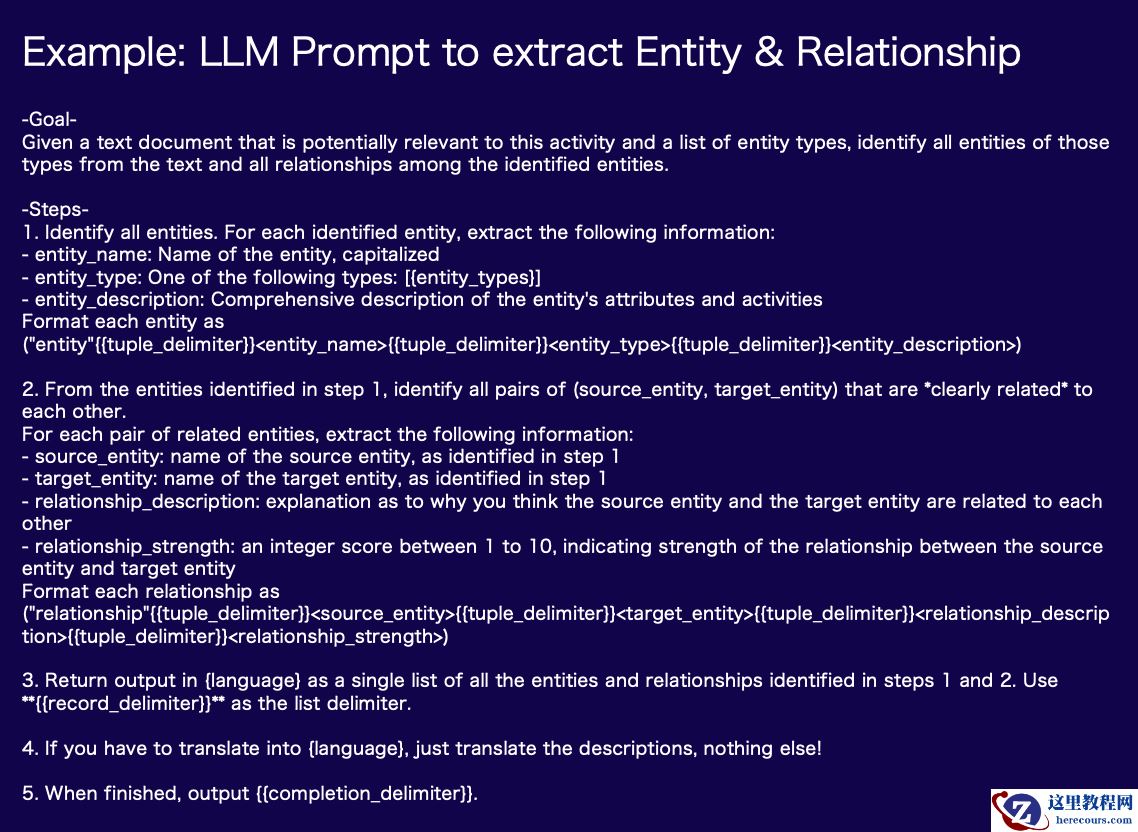 Example: LLM Prompt to extract Entity & Relationship

-Goal-
Given a text document that is potentially relevant to this activity and a list of entity types, identify all entities of those types from the text and all relationships among the identified entities.

-Steps-
1. Identify all entities. For each identified entity, extract the following information:
- entity_name: Name of the entity, capitalized
- entity_type: One of the following types: [{entity_types}]
- entity_description: Comprehensive description of the entity's attributes and activities
Format each entity as
("entity"{{tuple_delimiter}}<entity_name>{{tuple_delimiter}}<entity_type>{{tuple_delimiter}}<entity_description>)

2. From the entities identified in step 1, identify all pairs of (source_entity, target_entity) that are *clearly related* to each other.
For each pair of related entities, extract the following information:
- source_entity: name of the source entity, as identified in step 1
- target_entity: name of the target entity, as identified in step 1
- relationship_description: explanation as to why you think the source entity and the target entity are related to each other
- relationship_strength: an integer score between 1 to 10, indicating strength of the relationship between the source entity and target entity
Format each relationship as
("relationship"{{tuple_delimiter}}<source_entity>{{tuple_delimiter}}<target_entity>{{tuple_delimiter}}<relationship_description>{{tuple_delimiter}}<relationship_strength>)

3. Return output in {language} as a single list of all the entities and relationships identified in steps 1 and 2. Use **{{record_delimiter}}** as the list delimiter.

4. If you have to translate into {language}, just translate the descriptions, nothing else!

5. When finished, output {{completion_delimiter}}.

这里教程网
herecours.com